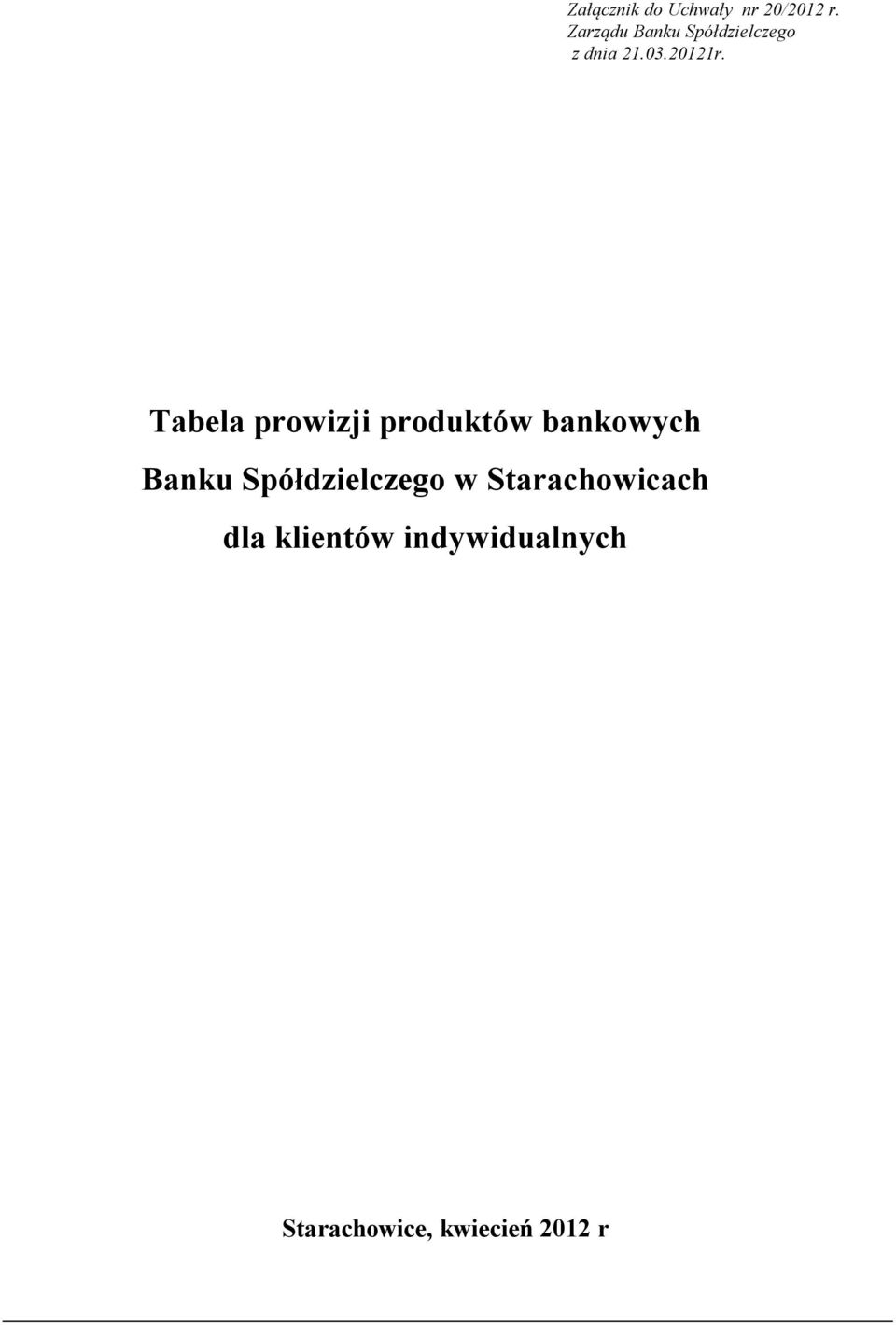 Załącznik do Uchwały nr 20/2012 r.
Zarządu Banku Spółdzielczego
z dnia 21.03.20121r.

Tabela prowizji produktów bankowych
Banku Spółdzielczego w Starachowicach
dla klientów indywidualnych

Starachowice, kwiecień 2012 r